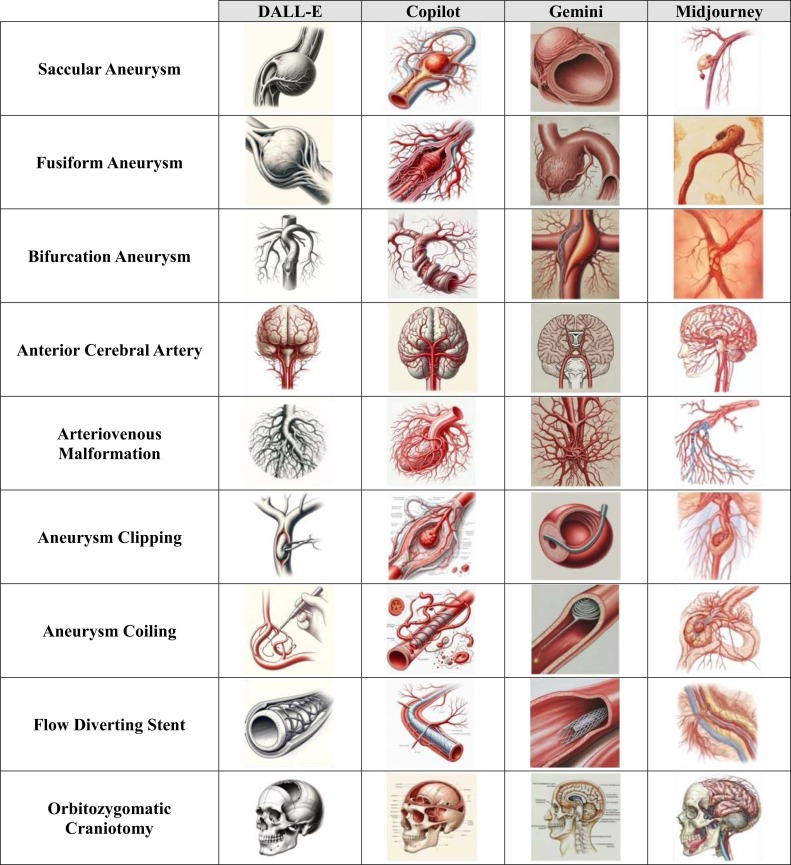 | | DALL-E | Copilot | Gemini | Midjourney |
|---|---|---|---|---|
| Saccular Aneurysm | | | | |
| Fusiform Aneurysm | | | | |
| Bifurcation Aneurysm | | | | |
| Anterior Cerebral Artery | | | | |
| Arteriovenous Malformation | | | | |
| Aneurysm Clipping | | | | |
| Aneurysm Coiling | | | | |
| Flow Diverting Stent | | | | |
| Orbitozygomatic Craniotomy | | | | |